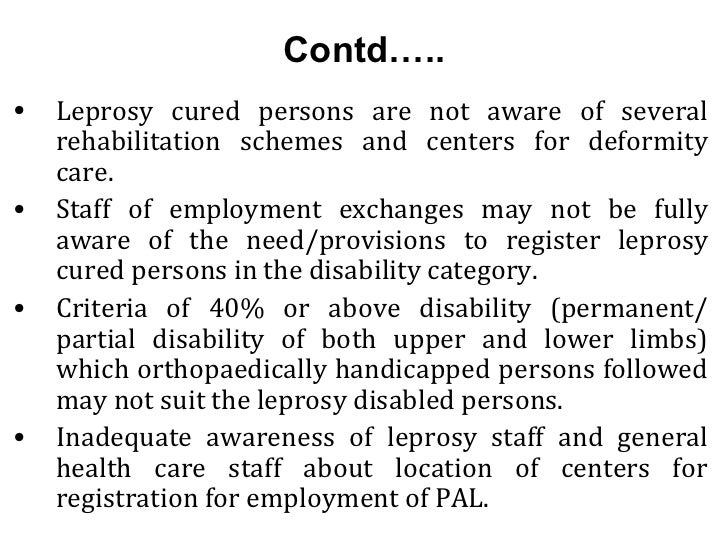 Contd…..

• Leprosy cured persons are not aware of several rehabilitation schemes and centers for deformity care.
• Staff of employment exchanges may not be fully aware of the need/provisions to register leprosy cured persons in the disability category.
• Criteria of 40% or above disability (permanent/ partial disability of both upper and lower limbs) which orthopaedically handicapped persons followed may not suit the leprosy disabled persons.
• Inadequate awareness of leprosy staff and general health care staff about location of centers for registration for employment of PAL.